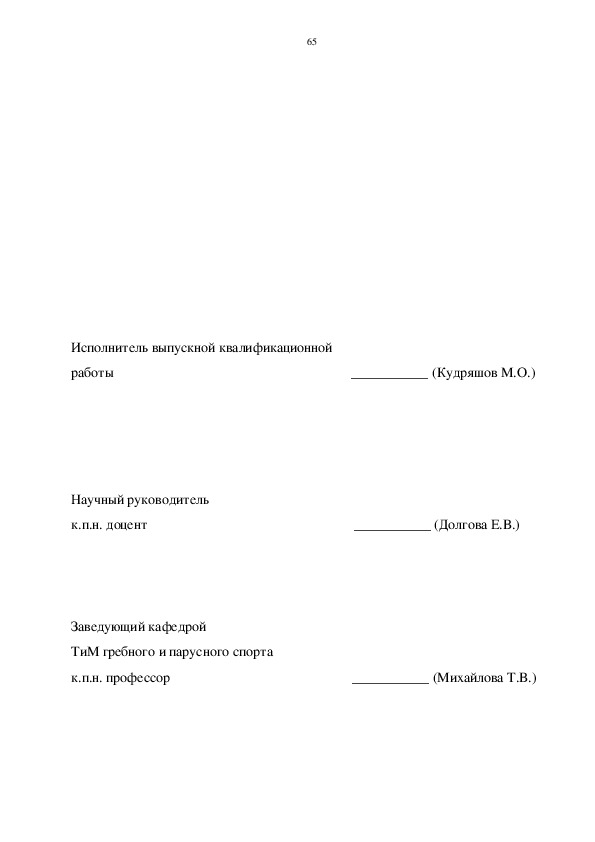 65

Исполнитель выпускной квалификационной работы ___________ (Кудряшов М.О.)

Научный руководитель
к.п.н. доцент ___________ (Долгова Е.В.)

Заведующий кафедрой
ТиМ гребного и парусного спорта
к.п.н. профессор ___________ (Михайлова Т.В.)